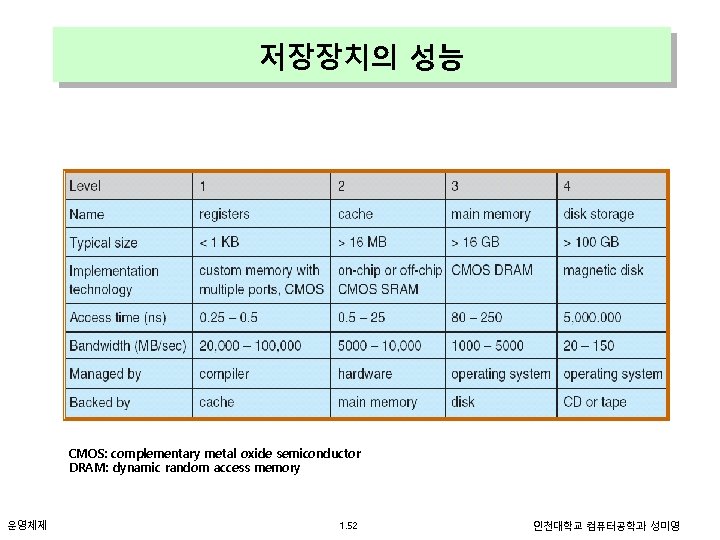 저장장치의 성능

| Level | 1 | 2 | 3 | 4 |
|---|---|---|---|---|
| Name | registers | cache | main memory | disk storage |
| Typical size | < 1 KB | > 16 MB | > 16 GB | > 100 GB |
| Implementation technology | custom memory with multiple ports, CMOS | on-chip or off-chip CMOS SRAM | CMOS DRAM | magnetic disk |
| Access time (ns) | 0.25 – 0.5 | 0.5 – 25 | 80 – 250 | 5.000.000 |
| Bandwidth (MB/sec) | 20,000 – 100,000 | 5000 – 10,000 | 1000 – 5000 | 20 – 150 |
| Managed by | compiler | hardware | operating system | operating system |
| Backed by | cache | main memory | disk | CD or tape |

CMOS: complementary metal oxide semiconductor
DRAM: dynamic random access memory

운영체제

1.52

인천대학교 컴퓨터공학과 성미영